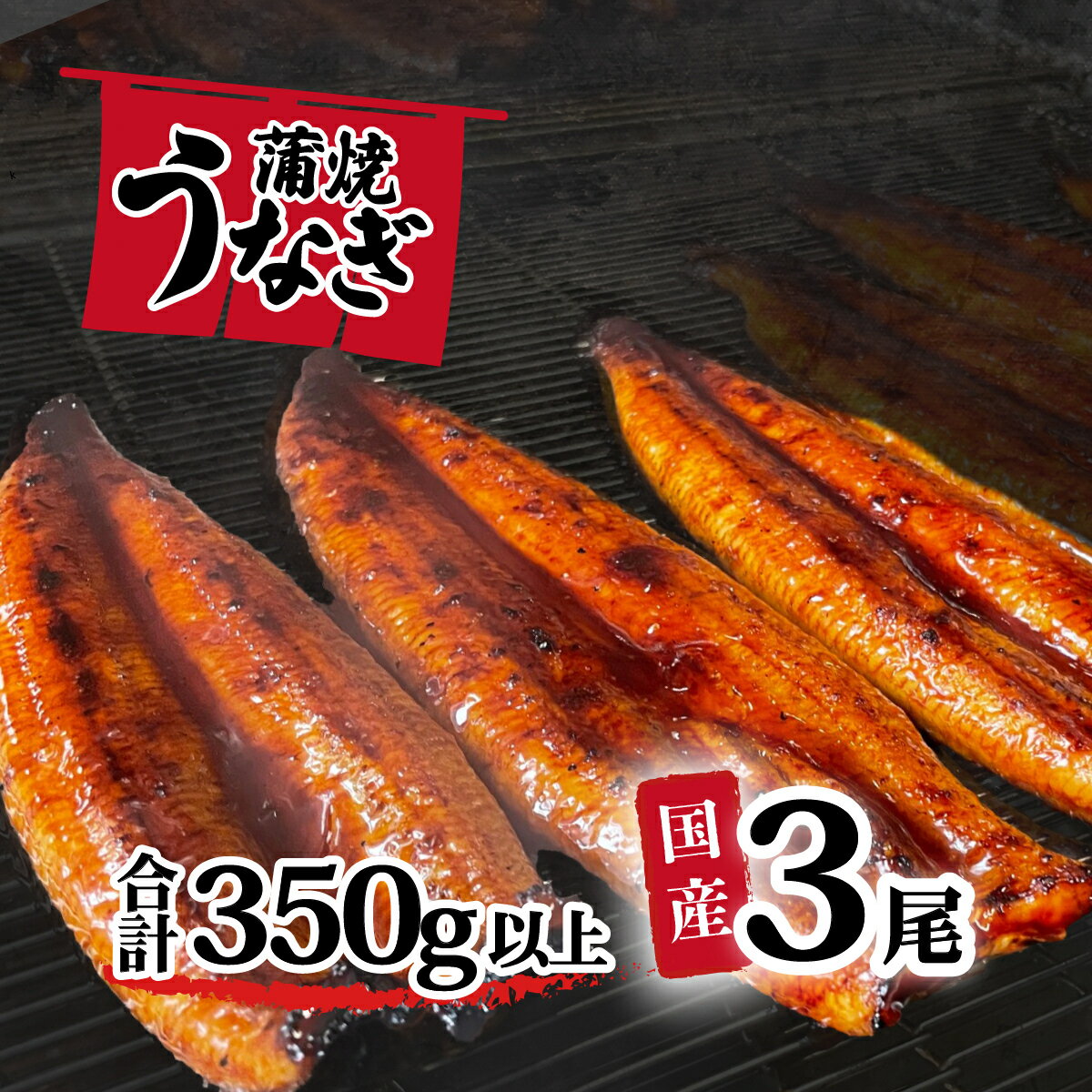 蒲焼
うなぎ

合計350g以上

国産3尾